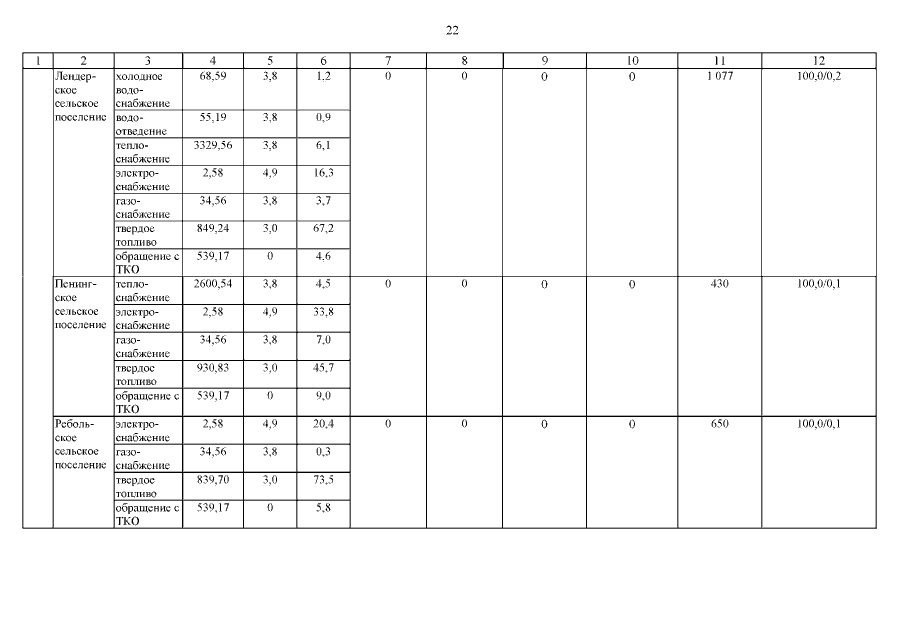 22

| 1 | 2 | 3 | 4 | 5 | 6 | 7 | 8 | 9 | 10 | 11 | 12 |
|---|---|---|---|---|---|---|---|---|---|---|---|
| | Лендерское сельское поселение | холодное водоснабжение | 68,59 | 3,8 | 1,2 | 0 | 0 | 0 | 0 | 1 077 | 100,0/0,2 |
| | | водоотведение | 55,19 | 3,8 | 0,9 | | | | | | |
| | | теплоснабжение | 3329,56 | 3,8 | 6,1 | | | | | | |
| | | электроснабжение | 2,58 | 4,9 | 16,3 | | | | | | |
| | | газоснабжение | 34,56 | 3,8 | 3,7 | | | | | | |
| | | твердое топливо | 849,24 | 3,0 | 67,2 | | | | | | |
| | | обращение с ТКО | 539,17 | 0 | 4,6 | | | | | | |
| | Пенингское сельское поселение | теплоснабжение | 2600,54 | 3,8 | 4,5 | 0 | 0 | 0 | 0 | 430 | 100,0/0,1 |
| | | электроснабжение | 2,58 | 4,9 | 33,8 | | | | | | |
| | | газоснабжение | 34,56 | 3,8 | 7,0 | | | | | | |
| | | твердое топливо | 930,83 | 3,0 | 45,7 | | | | | | |
| | | обращение с ТКО | 539,17 | 0 | 9,0 | | | | | | |
| | Ребольское сельское поселение | электроснабжение | 2,58 | 4,9 | 20,4 | 0 | 0 | 0 | 0 | 650 | 100,0/0,1 |
| | | газоснабжение | 34,56 | 3,8 | 0,3 | | | | | | |
| | | твердое топливо | 839,70 | 3,0 | 73,5 | | | | | | |
| | | обращение с ТКО | 539,17 | 0 | 5,8 | | | | | | |